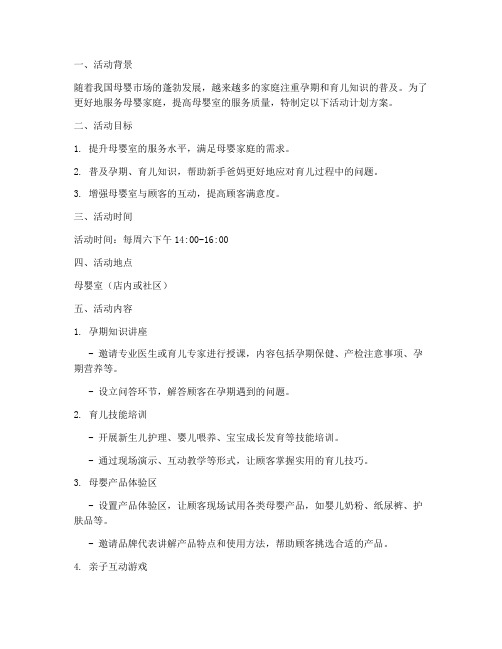 一、活动背景

随着我国母婴市场的蓬勃发展，越来越多的家庭注重孕期和育儿知识的普及。为了更好地服务母婴家庭，提高母婴室的服务质量，特制定以下活动计划方案。

二、活动目标

1. 提升母婴室的服务水平，满足母婴家庭的需求。

2. 普及孕期、育儿知识，帮助新手爸妈更好地应对育儿过程中的问题。

3. 增强母婴室与顾客的互动，提高顾客满意度。

三、活动时间

活动时间：每周六下午 14:00-16:00

四、活动地点

母婴室（店内或社区）

五、活动内容

1. 孕期知识讲座

- 邀请专业医生或育儿专家进行授课，内容包括孕期保健、产检注意事项、孕期营养等。

- 设立问答环节，解答顾客在孕期遇到的问题。

2. 育儿技能培训

- 开展新生儿护理、婴儿喂养、宝宝成长发育等技能培训。

- 通过现场演示、互动教学等形式，让顾客掌握实用的育儿技巧。

3. 母婴产品体验区

- 设置产品体验区，让顾客现场试用各类母婴产品，如婴儿奶粉、纸尿裤、护肤品等。

- 邀请品牌代表讲解产品特点和使用方法，帮助顾客挑选合适的产品。

4. 亲子互动游戏